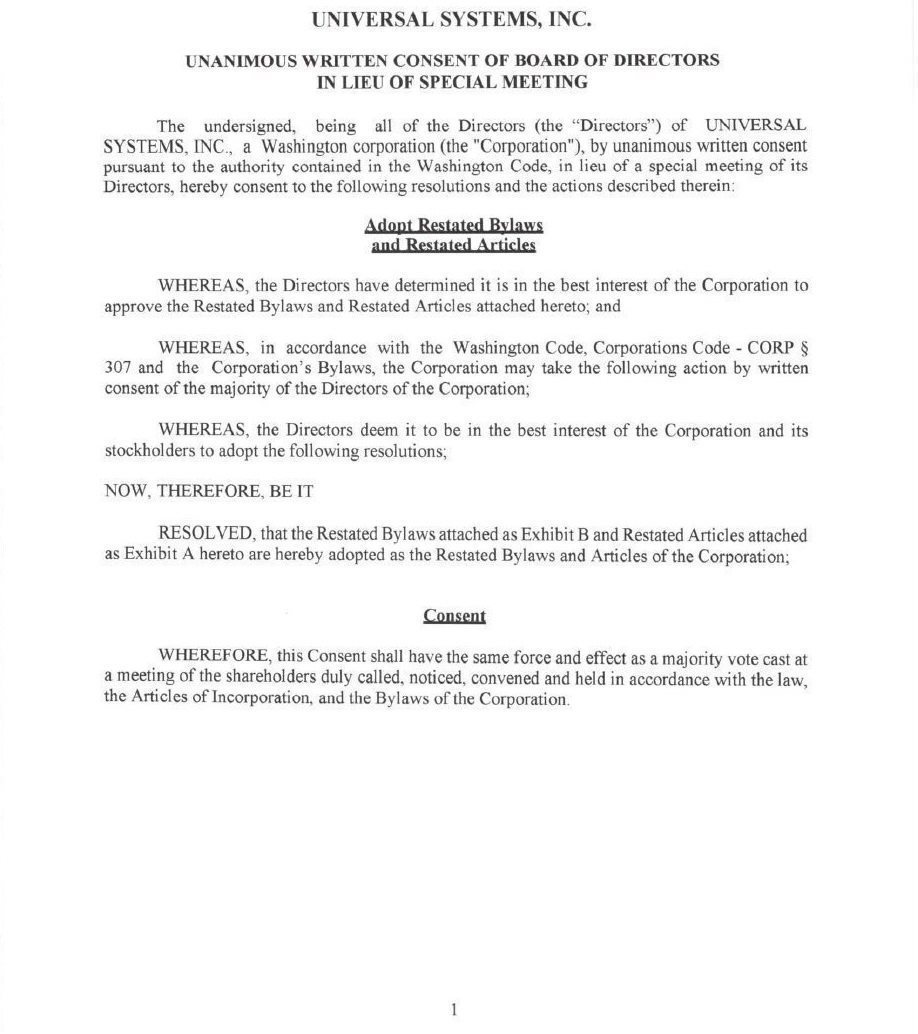 UNIVERSAL SYSTEMS, INC.

UNANIMOUS WRITTEN CONSENT OF BOARD OF DIRECTORS
IN LIEU OF SPECIAL MEETING

The undersigned, being all of the Directors (the "Directors") of UNIVERSAL SYSTEMS, INC., a Washington corporation (the "Corporation"), by unanimous written consent pursuant to the authority contained in the Washington Code, in lieu of a special meeting of its Directors, hereby consent to the following resolutions and the actions described therein:

Adopt Restated Bylaws
and Restated Articles

WHEREAS, the Directors have determined it is in the best interest of the Corporation to approve the Restated Bylaws and Restated Articles attached hereto; and

WHEREAS, in accordance with the Washington Code, Corporations Code - CORP § 307 and the Corporation's Bylaws, the Corporation may take the following action by written consent of the majority of the Directors of the Corporation;

WHEREAS, the Directors deem it to be in the best interest of the Corporation and its stockholders to adopt the following resolutions;

NOW, THEREFORE, BE IT

RESOLVED, that the Restated Bylaws attached as Exhibit B and Restated Articles attached as Exhibit A hereto are hereby adopted as the Restated Bylaws and Articles of the Corporation;

Consent

WHEREFORE, this Consent shall have the same force and effect as a majority vote cast at a meeting of the shareholders duly called, noticed, convened and held in accordance with the law, the Articles of Incorporation, and the Bylaws of the Corporation.

1